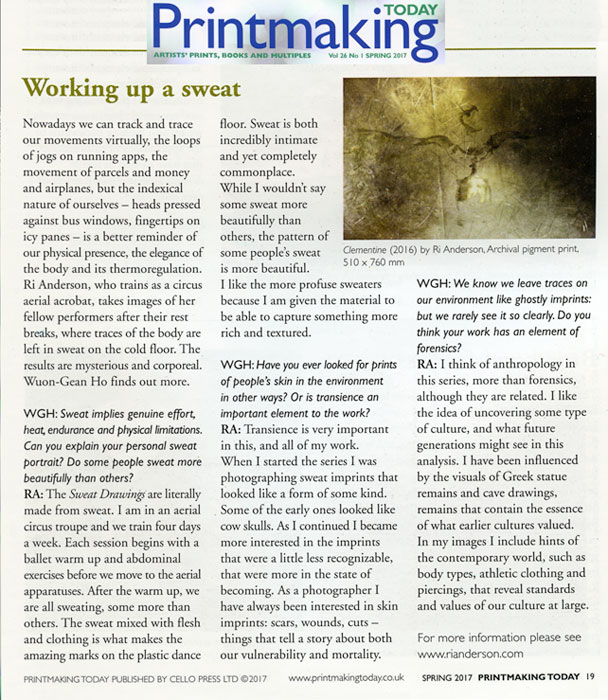 Printmaking TODAY
ARTISTS' PRINTS, BOOKS AND MULTIPLES Vol 26 No 1 SPRING 2017

Working up a sweat

Nowadays we can track and trace our movements virtually, the loops of jogs on running apps, the movement of parcels and money and airplanes, but the indexical nature of ourselves – heads pressed against bus windows, fingertips on icy panes – is a better reminder of our physical presence, the elegance of the body and its thermoregulation. Ri Anderson, who trains as a circus aerial acrobat, takes images of her fellow performers after their rest breaks, where traces of the body are left in sweat on the cold floor. The results are mysterious and corporeal. Wuon-Gean Ho finds out more.

WGH: Sweat implies genuine effort, heat, endurance and physical limitations. Can you explain your personal sweat portrait? Do some people sweat more beautifully than others?
RA: The Sweat Drawings are literally made from sweat. I am in an aerial circus troupe and we train four days a week. Each session begins with a ballet warm up and abdominal exercises before we move to the aerial apparatuses. After the warm up, we are all sweating, some more than others. The sweat mixed with flesh and clothing is what makes the amazing marks on the plastic dance floor. Sweat is both incredibly intimate and yet completely commonplace.
While I wouldn't say some sweat more beautifully than others, the pattern of some people's sweat is more beautiful.
I like the more profuse sweaters because I am given the material to be able to capture something more rich and textured.

WGH: Have you ever looked for prints of people's skin in the environment in other ways? Or is transience an important element to the work?
RA: Transience is very important in this, and all of my work.
When I started the series I was photographing sweat imprints that looked like a form of some kind. Some of the early ones looked like cow skulls. As I continued I became more interested in the imprints that were a little less recognizable, that were more in the state of becoming. As a photographer I have always been interested in skin imprints: scars, wounds, cuts – things that tell a story about both our vulnerability and mortality.

Clementine (2016) by Ri Anderson, Archival pigment print, 510 × 760 mm

WGH: We know we leave traces on our environment like ghostly imprints: but we rarely see it so clearly. Do you think your work has an element of forensics?
RA: I think of anthropology in this series, more than forensics, although they are related. I like the idea of uncovering some type of culture, and what future generations might see in this analysis. I have been influenced by the visuals of Greek statue remains and cave drawings, remains that contain the essence of what earlier cultures valued.
In my images I include hints of the contemporary world, such as body types, athletic clothing and piercings, that reveal standards and values of our culture at large.

For more information please see www.rianderson.com

PRINTMAKING TODAY PUBLISHED BY CELLO PRESS LTD ©2017 www.printmakingtoday.co.uk SPRING 2017 PRINTMAKING TODAY 19